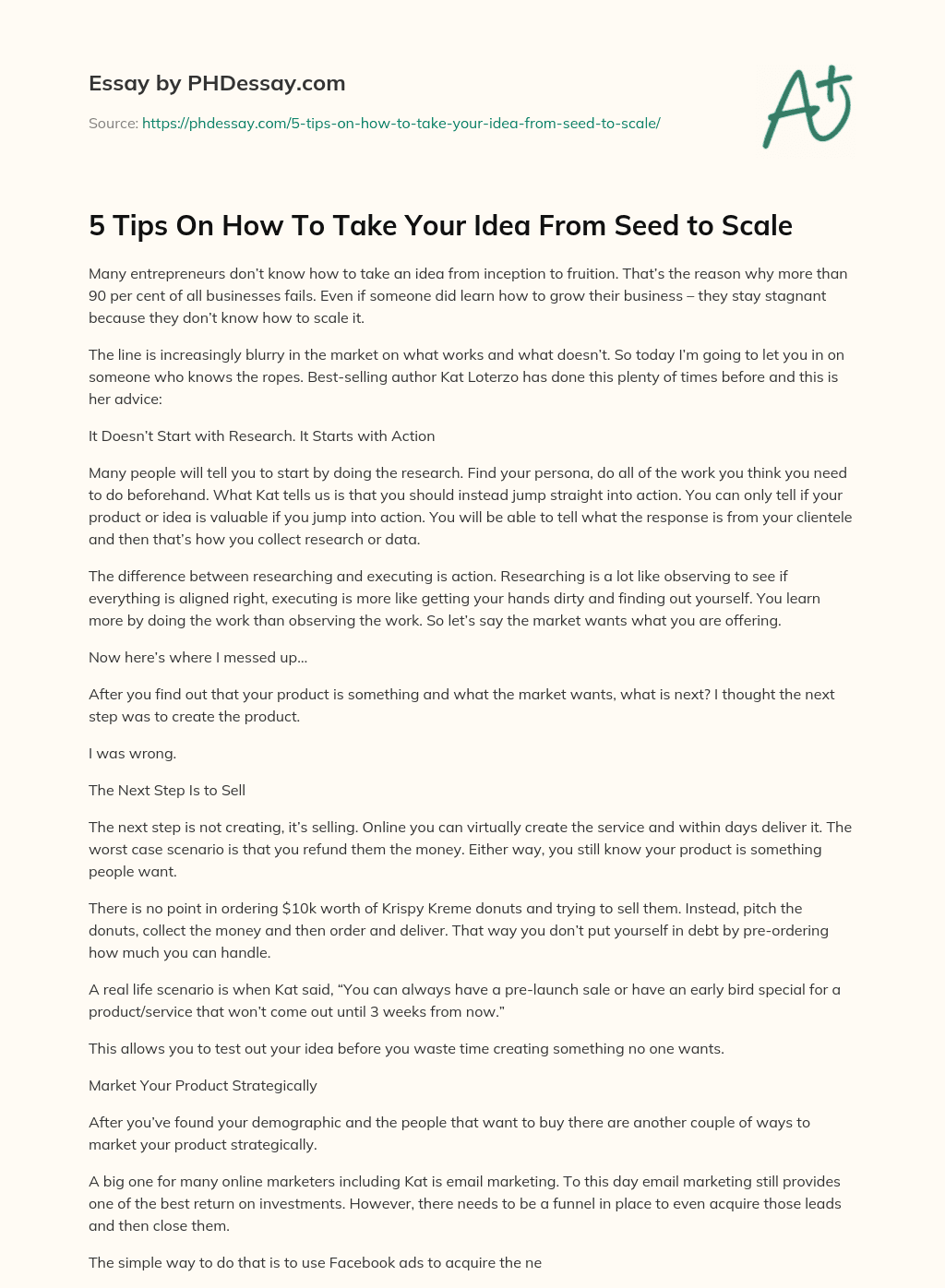 Essay by PHDessay.com

Source: https://phdessay.com/5-tips-on-how-to-take-your-idea-from-seed-to-scale/

A+

5 Tips On How To Take Your Idea From Seed to Scale

Many entrepreneurs don't know how to take an idea from inception to fruition. That's the reason why more than 90 per cent of all businesses fails. Even if someone did learn how to grow their business – they stay stagnant because they don't know how to scale it.

The line is increasingly blurry in the market on what works and what doesn't. So today I'm going to let you in on someone who knows the ropes. Best-selling author Kat Loterzo has done this plenty of times before and this is her advice:

It Doesn't Start with Research. It Starts with Action

Many people will tell you to start by doing the research. Find your persona, do all of the work you think you need to do beforehand. What Kat tells us is that you should instead jump straight into action. You can only tell if your product or idea is valuable if you jump into action. You will be able to tell what the response is from your clientele and then that's how you collect research or data.

The difference between researching and executing is action. Researching is a lot like observing to see if everything is aligned right, executing is more like getting your hands dirty and finding out yourself. You learn more by doing the work than observing the work. So let's say the market wants what you are offering.

Now here's where I messed up…

After you find out that your product is something and what the market wants, what is next? I thought the next step was to create the product.

I was wrong.

The Next Step Is to Sell

The next step is not creating, it's selling. Online you can virtually create the service and within days deliver it. The worst case scenario is that you refund them the money. Either way, you still know your product is something people want.

There is no point in ordering $10k worth of Krispy Kreme donuts and trying to sell them. Instead, pitch the donuts, collect the money and then order and deliver. That way you don't put yourself in debt by pre-ordering how much you can handle.

A real life scenario is when Kat said, "You can always have a pre-launch sale or have an early bird special for a product/service that won't come out until 3 weeks from now."

This allows you to test out your idea before you waste time creating something no one wants.

Market Your Product Strategically

After you've found your demographic and the people that want to buy there are another couple of ways to market your product strategically.

A big one for many online marketers including Kat is email marketing. To this day email marketing still provides one of the best return on investments. However, there needs to be a funnel in place to even acquire those leads and then close them.

The simple way to do that is to use Facebook ads to acquire the ne